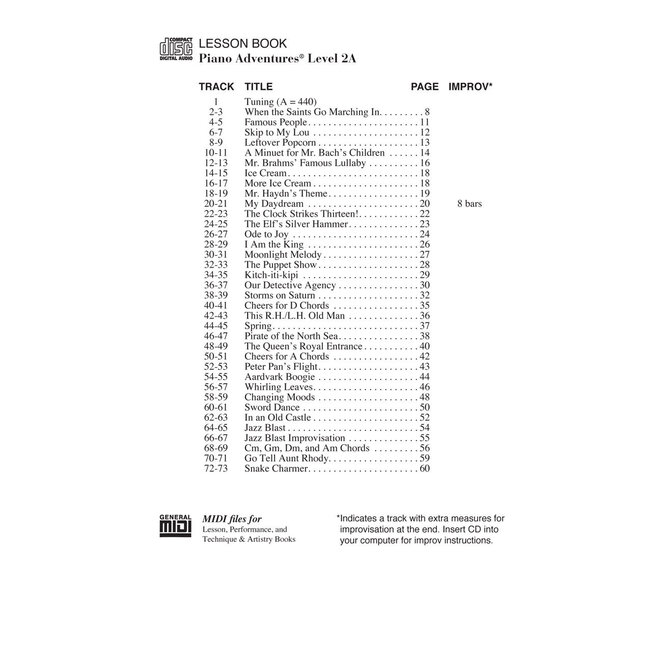 COMPACT disc DIGITAL AUDIO

LESSON BOOK
Piano Adventures® Level 2A

| TRACK | TITLE | PAGE | IMPROV* |
|---|---|---|---|
| 1 | Tuning (A = 440) | | |
| 2-3 | When the Saints Go Marching In | 8 | |
| 4-5 | Famous People | 11 | |
| 6-7 | Skip to My Lou | 12 | |
| 8-9 | Leftover Popcorn | 13 | |
| 10-11 | A Minuet for Mr. Bach's Children | 14 | |
| 12-13 | Mr. Brahms' Famous Lullaby | 16 | |
| 14-15 | Ice Cream | 18 | |
| 16-17 | More Ice Cream | 18 | |
| 18-19 | Mr. Haydn's Theme | 19 | |
| 20-21 | My Daydream | 20 | 8 bars |
| 22-23 | The Clock Strikes Thirteen! | 22 | |
| 24-25 | The Elf's Silver Hammer | 23 | |
| 26-27 | Ode to Joy | 24 | |
| 28-29 | I Am the King | 26 | |
| 30-31 | Moonlight Melody | 27 | |
| 32-33 | The Puppet Show | 28 | |
| 34-35 | Kitch-iti-kipi | 29 | |
| 36-37 | Our Detective Agency | 30 | |
| 38-39 | Storms on Saturn | 32 | |
| 40-41 | Cheers for D Chords | 35 | |
| 42-43 | This R.H./L.H. Old Man | 36 | |
| 44-45 | Spring | 37 | |
| 46-47 | Pirate of the North Sea | 38 | |
| 48-49 | The Queen's Royal Entrance | 40 | |
| 50-51 | Cheers for A Chords | 42 | |
| 52-53 | Peter Pan's Flight | 43 | |
| 54-55 | Aardvark Boogie | 44 | |
| 56-57 | Whirling Leaves | 46 | |
| 58-59 | Changing Moods | 48 | |
| 60-61 | Sword Dance | 50 | |
| 62-63 | In an Old Castle | 52 | |
| 64-65 | Jazz Blast | 54 | |
| 66-67 | Jazz Blast Improvisation | 55 | |
| 68-69 | Cm, Gm, Dm, and Am Chords | 56 | |
| 70-71 | Go Tell Aunt Rhody | 59 | |
| 72-73 | Snake Charmer | 60 | |

GENERAL MIDI

MIDI files for
Lesson, Performance, and Technique & Artistry Books

*Indicates a track with extra measures for improvisation at the end. Insert CD into your computer for improv instructions.